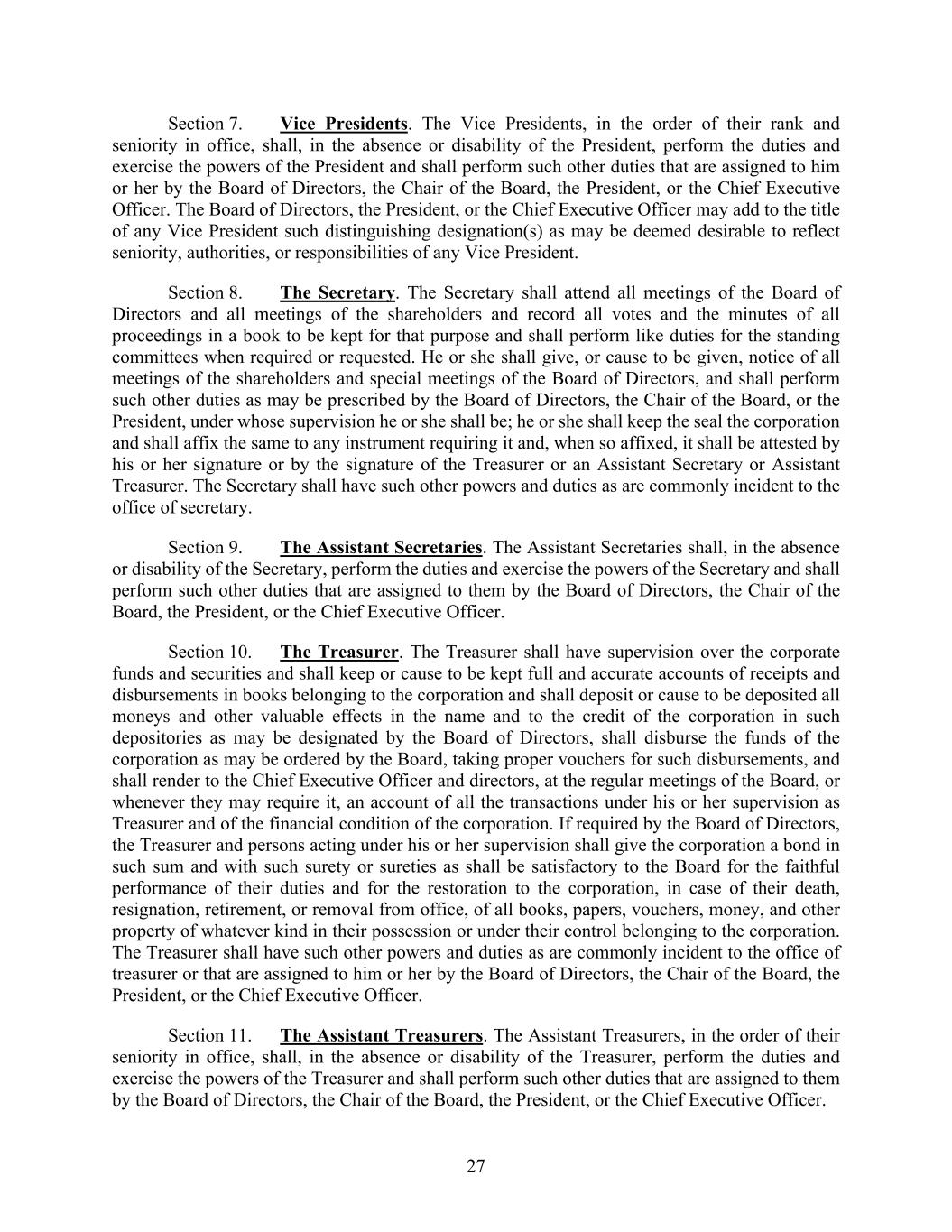 Section 7. Vice Presidents. The Vice Presidents, in the order of their rank and seniority in office, shall, in the absence or disability of the President, perform the duties and exercise the powers of the President and shall perform such other duties that are assigned to him or her by the Board of Directors, the Chair of the Board, the President, or the Chief Executive Officer. The Board of Directors, the President, or the Chief Executive Officer may add to the title of any Vice President such distinguishing designation(s) as may be deemed desirable to reflect seniority, authorities, or responsibilities of any Vice President.

Section 8. The Secretary. The Secretary shall attend all meetings of the Board of Directors and all meetings of the shareholders and record all votes and the minutes of all proceedings in a book to be kept for that purpose and shall perform like duties for the standing committees when required or requested. He or she shall give, or cause to be given, notice of all meetings of the shareholders and special meetings of the Board of Directors, and shall perform such other duties as may be prescribed by the Board of Directors, the Chair of the Board, or the President, under whose supervision he or she shall be; he or she shall keep the seal the corporation and shall affix the same to any instrument requiring it and, when so affixed, it shall be attested by his or her signature or by the signature of the Treasurer or an Assistant Secretary or Assistant Treasurer. The Secretary shall have such other powers and duties as are commonly incident to the office of secretary.

Section 9. The Assistant Secretaries. The Assistant Secretaries shall, in the absence or disability of the Secretary, perform the duties and exercise the powers of the Secretary and shall perform such other duties that are assigned to them by the Board of Directors, the Chair of the Board, the President, or the Chief Executive Officer.

Section 10. The Treasurer. The Treasurer shall have supervision over the corporate funds and securities and shall keep or cause to be kept full and accurate accounts of receipts and disbursements in books belonging to the corporation and shall deposit or cause to be deposited all moneys and other valuable effects in the name and to the credit of the corporation in such depositories as may be designated by the Board of Directors, shall disburse the funds of the corporation as may be ordered by the Board, taking proper vouchers for such disbursements, and shall render to the Chief Executive Officer and directors, at the regular meetings of the Board, or whenever they may require it, an account of all the transactions under his or her supervision as Treasurer and of the financial condition of the corporation. If required by the Board of Directors, the Treasurer and persons acting under his or her supervision shall give the corporation a bond in such sum and with such surety or sureties as shall be satisfactory to the Board for the faithful performance of their duties and for the restoration to the corporation, in case of their death, resignation, retirement, or removal from office, of all books, papers, vouchers, money, and other property of whatever kind in their possession or under their control belonging to the corporation. The Treasurer shall have such other powers and duties as are commonly incident to the office of treasurer or that are assigned to him or her by the Board of Directors, the Chair of the Board, the President, or the Chief Executive Officer.

Section 11. The Assistant Treasurers. The Assistant Treasurers, in the order of their seniority in office, shall, in the absence or disability of the Treasurer, perform the duties and exercise the powers of the Treasurer and shall perform such other duties that are assigned to them by the Board of Directors, the Chair of the Board, the President, or the Chief Executive Officer.

27